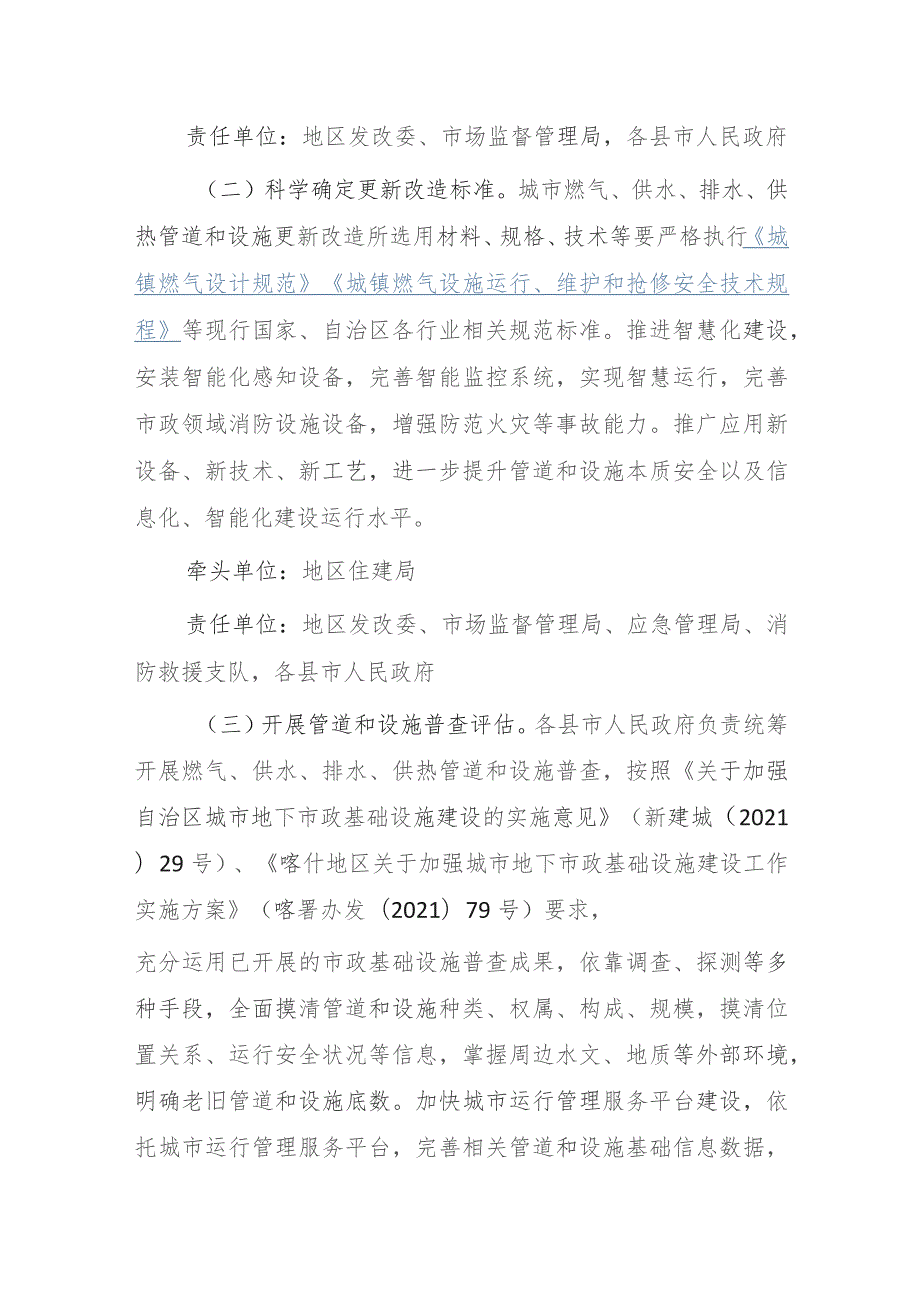 责任单位：地区发改委、市场监督管理局，各县市人民政府

（二）科学确定更新改造标准。城市燃气、供水、排水、供热管道和设施更新改造所选用材料、规格、技术等要严格执行《城镇燃气设计规范》《城镇燃气设施运行、维护和抢修安全技术规程》等现行国家、自治区各行业相关规范标准。推进智慧化建设，安装智能化感知设备，完善智能监控系统，实现智慧运行，完善市政领域消防设施设备，增强防范火灾等事故能力。推广应用新设备、新技术、新工艺，进一步提升管道和设施本质安全以及信息化、智能化建设运行水平。

牵头单位：地区住建局

责任单位：地区发改委、市场监督管理局、应急管理局、消防救援支队，各县市人民政府

（三）开展管道和设施普查评估。各县市人民政府负责统筹开展燃气、供水、排水、供热管道和设施普查，按照《关于加强自治区城市地下市政基础设施建设的实施意见》（新建城（2021）29号）、《喀什地区关于加强城市地下市政基础设施建设工作实施方案》（喀署办发（2021）79号）要求，

充分运用已开展的市政基础设施普查成果，依靠调查、探测等多种手段，全面摸清管道和设施种类、权属、构成、规模，摸清位置关系、运行安全状况等信息，掌握周边水文、地质等外部环境，明确老旧管道和设施底数。加快城市运行管理服务平台建设，依托城市运行管理服务平台，完善相关管道和设施基础信息数据，